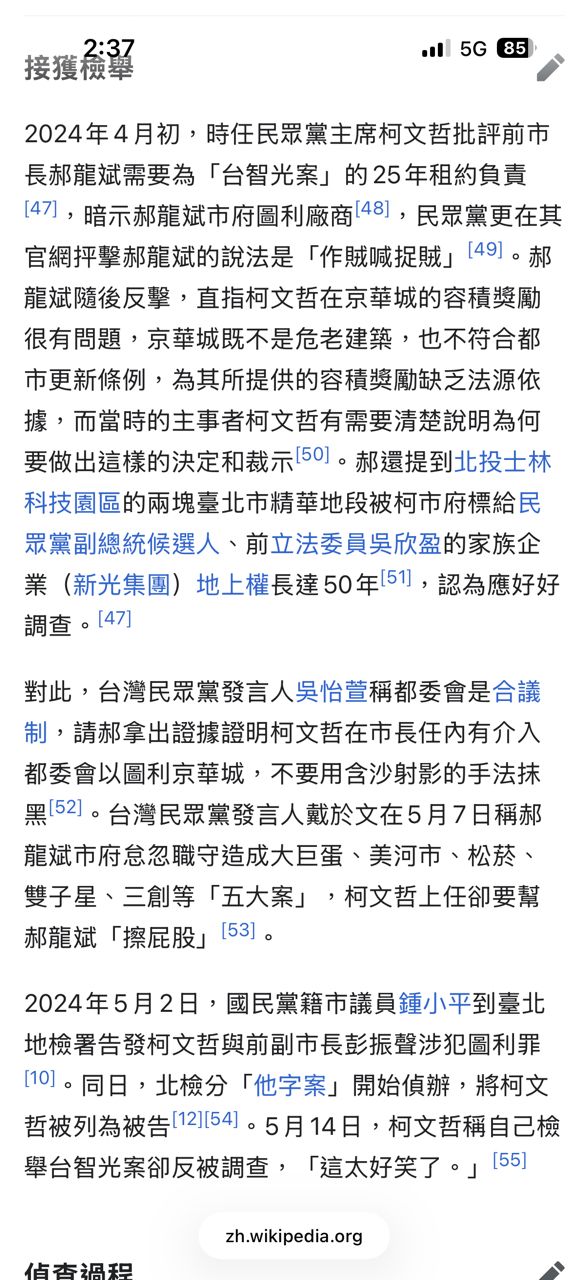 2:37
5G 85

接獲檢舉

2024年4月初，時任民眾黨主席柯文哲批評前市長郝龍斌需要為「台智光案」的25年租約負責[47]，暗示郝龍斌市府圖利廠商[48]，民眾黨更在其官網抨擊郝龍斌的說法是「作賊喊捉賊」[49]。郝龍斌隨後反擊，直指柯文哲在京華城的容積獎勵很有問題，京華城既不是危老建築，也不符合都市更新條例，為其所提供的容積獎勵缺乏法源依據，而當時的主事者柯文哲有需要清楚說明為何要做出這樣的決定和裁示[50]。郝還提到北投士林科技園區的兩塊臺北市精華地段被柯市府標給民眾黨副總統候選人、前立法委員吳欣盈的家族企業（新光集團）地上權長達50年[51]，認為應好好調查。[47]

對此，台灣民眾黨發言人吳怡萱稱都委會是合議制，請郝拿出證據證明柯文哲在市長任內有介入都委會以圖利京華城，不要用含沙射影的手法抹黑[52]。台灣民眾黨發言人戴於文在5月7日稱郝龍斌市府怠忽職守造成大巨蛋、美河市、松菸、雙子星、三創等「五大案」，柯文哲上任卻要幫郝龍斌「擦屁股」[53]。

2024年5月2日，國民黨籍市議員鍾小平到臺北地檢署告發柯文哲與前副市長彭振聲涉犯圖利罪[10]。同日，北檢分「他字案」開始偵辦，將柯文哲被列為被告[12][54]。5月14日，柯文哲稱自己檢舉台智光案卻反被調查，「這太好笑了。」[55]

zh.wikipedia.org

偵查過程